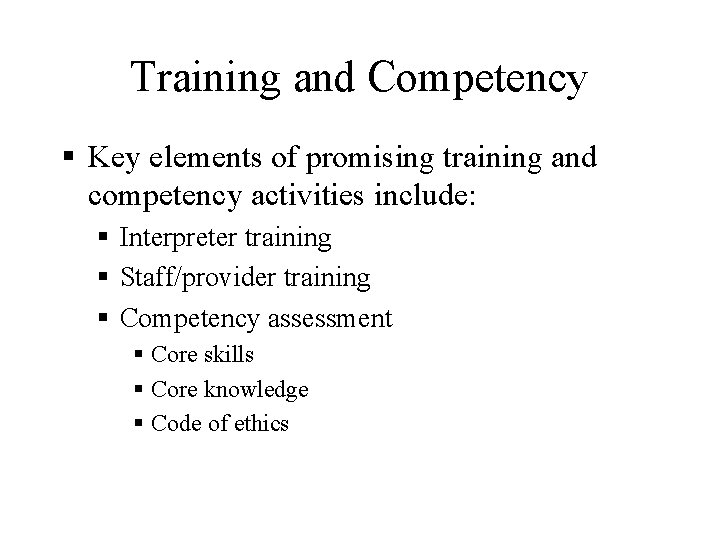 Training and Competency

▪ Key elements of promising training and competency activities include:

▪ Interpreter training

▪ Staff/provider training

▪ Competency assessment

▪ Core skills

▪ Core knowledge

▪ Code of ethics